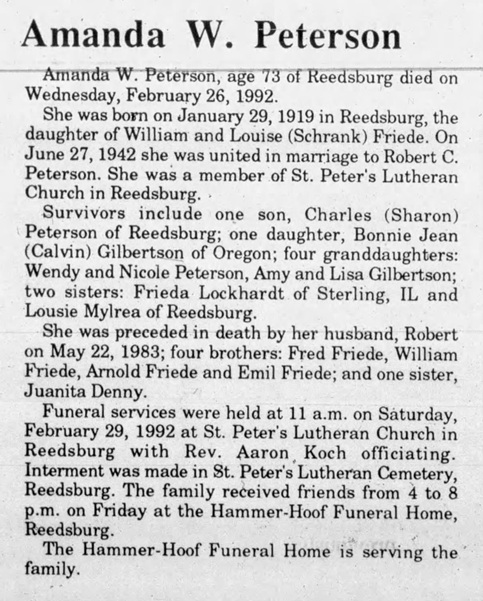 Amanda W. Peterson

Amanda W. Peterson, age 73 of Reedsburg died on Wednesday, February 26, 1992.

She was born on January 29, 1919 in Reedsburg, the daughter of William and Louise (Schrank) Friede. On June 27, 1942 she was united in marriage to Robert C. Peterson. She was a member of St. Peter's Lutheran Church in Reedsburg.

Survivors include one son, Charles (Sharon) Peterson of Reedsburg; one daughter, Bonnie Jean (Calvin) Gilbertson of Oregon; four granddaughters: Wendy and Nicole Peterson, Amy and Lisa Gilbertson; two sisters: Frieda Lockhardt of Sterling, IL and Lousie Mylrea of Reedsburg.

She was preceded in death by her husband, Robert on May 22, 1983; four brothers: Fred Friede, William Friede, Arnold Friede and Emil Friede; and one sister, Juanita Denny.

Funeral services were held at 11 a.m. on Saturday, February 29, 1992 at St. Peter's Lutheran Church in Reedsburg with Rev. Aaron Koch officiating. Interment was made in St. Peter's Lutheran Cemetery, Reedsburg. The family received friends from 4 to 8 p.m. on Friday at the Hammer-Hoof Funeral Home, Reedsburg.

The Hammer-Hoof Funeral Home is serving the family.